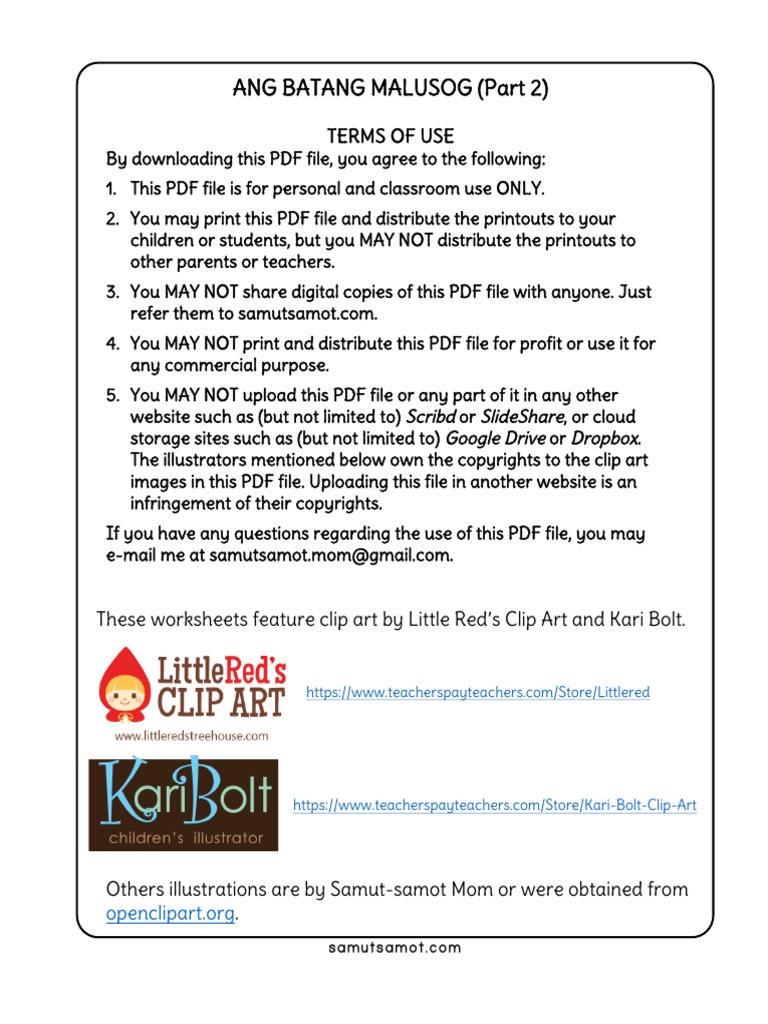 ANG BATANG MALUSOG (Part 2)

TERMS OF USE

By downloading this PDF file, you agree to the following:

1. This PDF file is for personal and classroom use ONLY.

2. You may print this PDF file and distribute the printouts to your children or students, but you MAY NOT distribute the printouts to other parents or teachers.

3. You MAY NOT share digital copies of this PDF file with anyone. Just refer them to samutsamot.com.

4. You MAY NOT print and distribute this PDF file for profit or use it for any commercial purpose.

5. You MAY NOT upload this PDF file or any part of it in any other website such as (but not limited to) Scribd or SlideShare, or cloud storage sites such as (but not limited to) Google Drive or Dropbox. The illustrators mentioned below own the copyrights to the clip art images in this PDF file. Uploading this file in another website is an infringement of their copyrights.

If you have any questions regarding the use of this PDF file, you may e-mail me at samutsamot.mom@gmail.com.

These worksheets feature clip art by Little Red's Clip Art and Kari Bolt.

LittleRed's CLIP ART

www.littleredstreehouse.com

https://www.teacherspayteachers.com/Store/Littlered

KariBolt

children's illustrator

https://www.teacherspayteachers.com/Store/Kari-Bolt-Clip-Art

Others illustrations are by Samut-samot Mom or were obtained from openclipart.org.

samutsamot.com